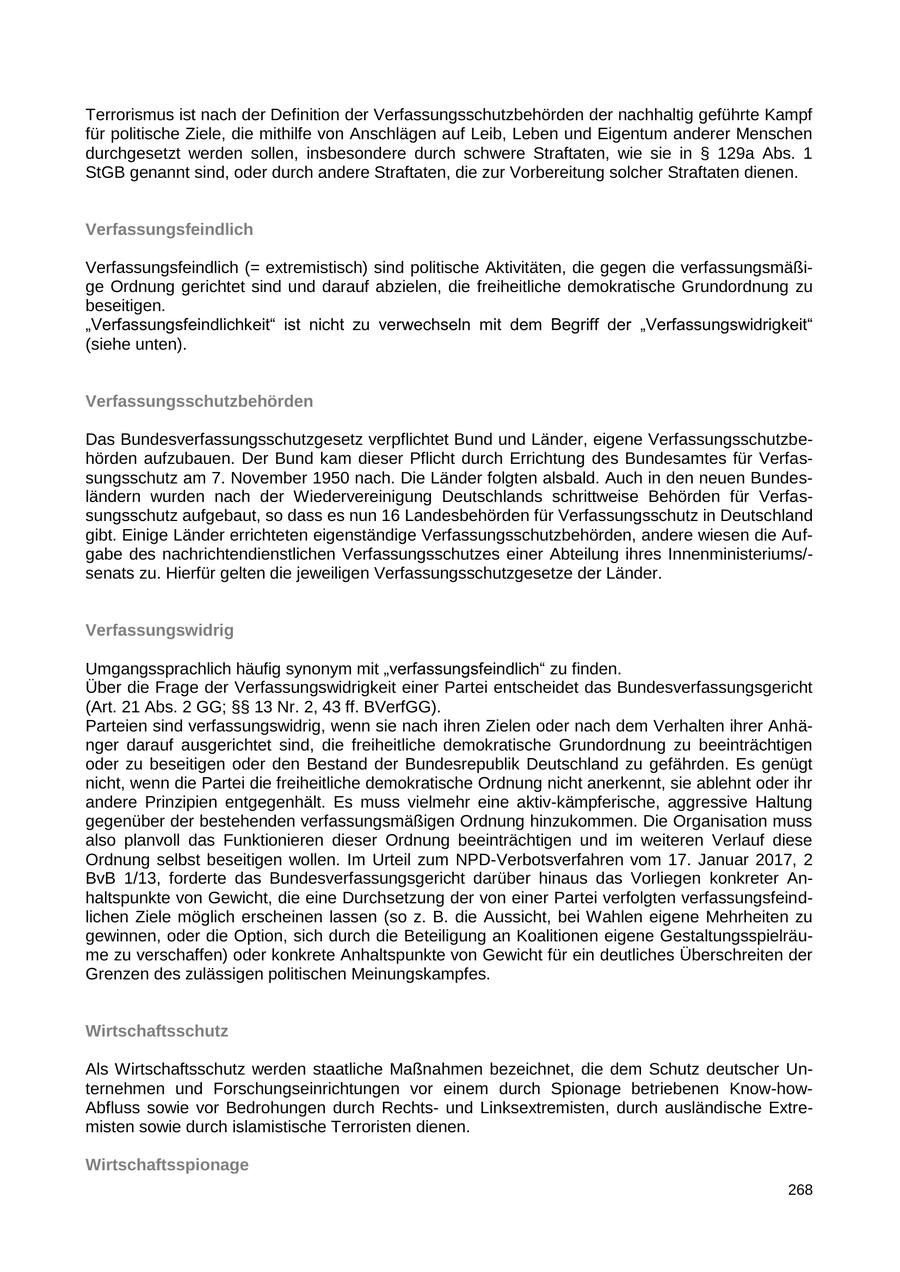 Terrorismus ist nach der Definition der Verfassungsschutzbehörden der nachhaltig geführte Kampf für politische Ziele, die mithilfe von Anschlägen auf Leib, Leben und Eigentum anderer Menschen durchgesetzt werden sollen, insbesondere durch schwere Straftaten, wie sie in § 129a Abs. 1 StGB genannt sind, oder durch andere Straftaten, die zur Vorbereitung solcher Straftaten dienen.

Verfassungsfeindlich

Verfassungsfeindlich (= extremistisch) sind politische Aktivitäten, die gegen die verfassungsmäßige Ordnung gerichtet sind und darauf abzielen, die freiheitliche demokratische Grundordnung zu beseitigen.
„Verfassungsfeindlichkeit“ ist nicht zu verwechseln mit dem Begriff der „Verfassungswidrigkeit“ (siehe unten).

Verfassungsschutzbehörden

Das Bundesverfassungsschutzgesetz verpflichtet Bund und Länder, eigene Verfassungsschutzbehörden aufzubauen. Der Bund kam dieser Pflicht durch Errichtung des Bundesamtes für Verfassungsschutz am 7. November 1950 nach. Die Länder folgten alsbald. Auch in den neuen Bundesländern wurden nach der Wiedervereinigung Deutschlands schrittweise Behörden für Verfassungsschutz aufgebaut, so dass es nun 16 Landesbehörden für Verfassungsschutz in Deutschland gibt. Einige Länder errichteten eigenständige Verfassungsschutzbehörden, andere wiesen die Aufgabe des nachrichtendienstlichen Verfassungsschutzes einer Abteilung ihres Innenministeriums/-senats zu. Hierfür gelten die jeweiligen Verfassungsschutzgesetze der Länder.

Verfassungswidrig

Umgangssprachlich häufig synonym mit „verfassungsfeindlich“ zu finden.
Über die Frage der Verfassungswidrigkeit einer Partei entscheidet das Bundesverfassungsgericht (Art. 21 Abs. 2 GG; §§ 13 Nr. 2, 43 ff. BVerfGG).
Parteien sind verfassungswidrig, wenn sie nach ihren Zielen oder nach dem Verhalten ihrer Anhänger darauf ausgerichtet sind, die freiheitliche demokratische Grundordnung zu beeinträchtigen oder zu beseitigen oder den Bestand der Bundesrepublik Deutschland zu gefährden. Es genügt nicht, wenn die Partei die freiheitliche demokratische Ordnung nicht anerkennt, sie ablehnt oder ihr andere Prinzipien entgegenhält. Es muss vielmehr eine aktiv-kämpferische, aggressive Haltung gegenüber der bestehenden verfassungsmäßigen Ordnung hinzukommen. Die Organisation muss also planvoll das Funktionieren dieser Ordnung beeinträchtigen und im weiteren Verlauf diese Ordnung selbst beseitigen wollen. Im Urteil zum NPD-Verbotsverfahren vom 17. Januar 2017, 2 BvB 1/13, forderte das Bundesverfassungsgericht darüber hinaus das Vorliegen konkreter Anhaltspunkte von Gewicht, die eine Durchsetzung der von einer Partei verfolgten verfassungsfeindlichen Ziele möglich erscheinen lassen (so z. B. die Aussicht, bei Wahlen eigene Mehrheiten zu gewinnen, oder die Option, sich durch die Beteiligung an Koalitionen eigene Gestaltungsspielräume zu verschaffen) oder konkrete Anhaltspunkte von Gewicht für ein deutliches Überschreiten der Grenzen des zulässigen politischen Meinungskampfes.

Wirtschaftsschutz

Als Wirtschaftsschutz werden staatliche Maßnahmen bezeichnet, die dem Schutz deutscher Unternehmen und Forschungseinrichtungen vor einem durch Spionage betriebenen Know-how-Abfluss sowie vor Bedrohungen durch Rechts- und Linksextremisten, durch ausländische Extremisten sowie durch islamistische Terroristen dienen.

Wirtschaftsspionage

268